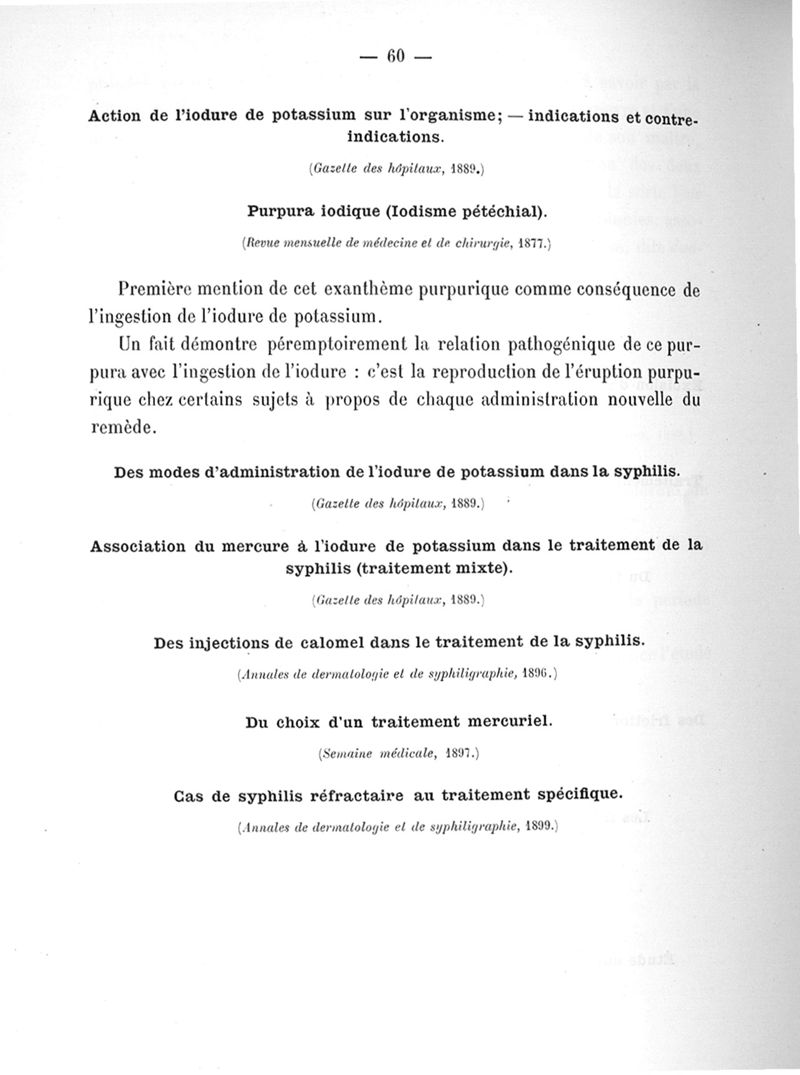 — 60 —

Action de l'iodure de potassium sur l'organisme; — indications et contre-indications.

(Gazette des hôpitaux, 1889.)

Purpura iodique (Iodisme pétéchial).

(Revue mensuelle de médecine et de chirurgie, 1877.)

Première mention de cet exanthème purpurique comme conséquence de l'ingestion de l'iodure de potassium.

Un fait démontre péremptoirement la relation pathogénique de ce purpura avec l'ingestion de l'iodure : c'est la reproduction de l'éruption purpurique chez certains sujets à propos de chaque administration nouvelle du remède.

Des modes d'administration de l'iodure de potassium dans la syphilis.

(Gazette des hôpitaux, 1889.)

Association du mercure à l'iodure de potassium dans le traitement de la syphilis (traitement mixte).

(Gazette des hôpitaux, 1889.)

Des injections de calomel dans le traitement de la syphilis.

(Annales de dermatologie et de syphiligraphie, 1896.)

Du choix d'un traitement mercuriel.

(Semaine médicale, 1897.)

Cas de syphilis réfractaire au traitement spécifique.

(Annales de dermatologie et de syphiligraphie, 1899.)